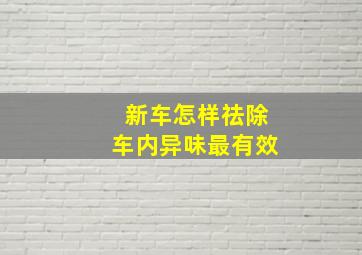 新车怎样祛除
车内异味最有效